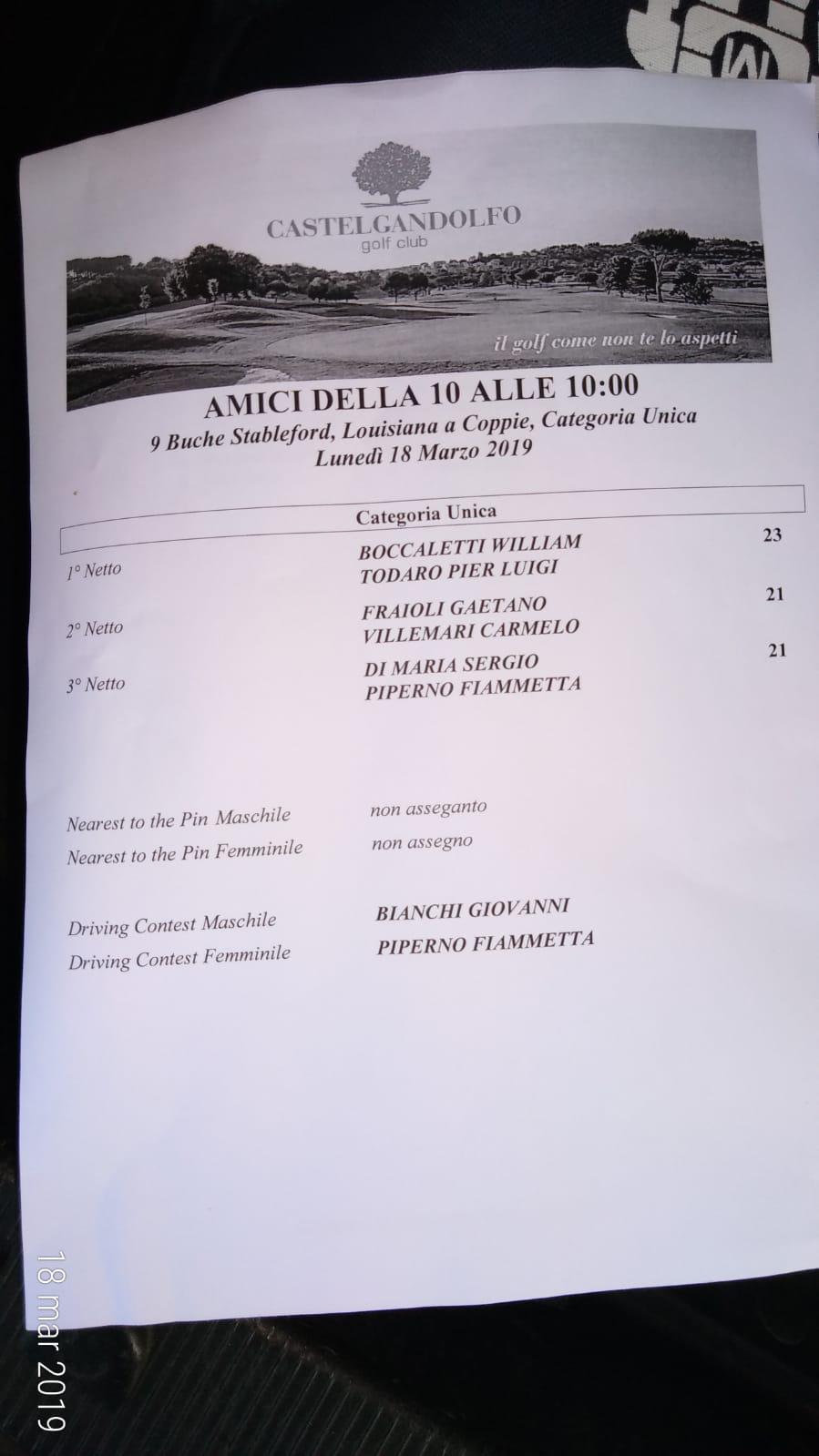 CASTELGANDOLFO
golf club

il golf come non te lo aspetti

AMICI DELLA 10 ALLE 10:00
9 Buche Stableford, Louisiana a Coppie, Categoria Unica
Lunedì 18 Marzo 2019

Categoria Unica

1° Netto
BOCCALETTI WILLIAM
TODARO PIER LUIGI
23

2° Netto
FRAIOLI GAETANO
VILLEMARI CARMELO
21

3° Netto
DI MARIA SERGIO
PIPERNO FIAMMETTA
21

Nearest to the Pin Maschile non asseganto
Nearest to the Pin Femminile non assegno

Driving Contest Maschile BIANCHI GIOVANNI
Driving Contest Femminile PIPERNO FIAMMETTA

18 mar 2019